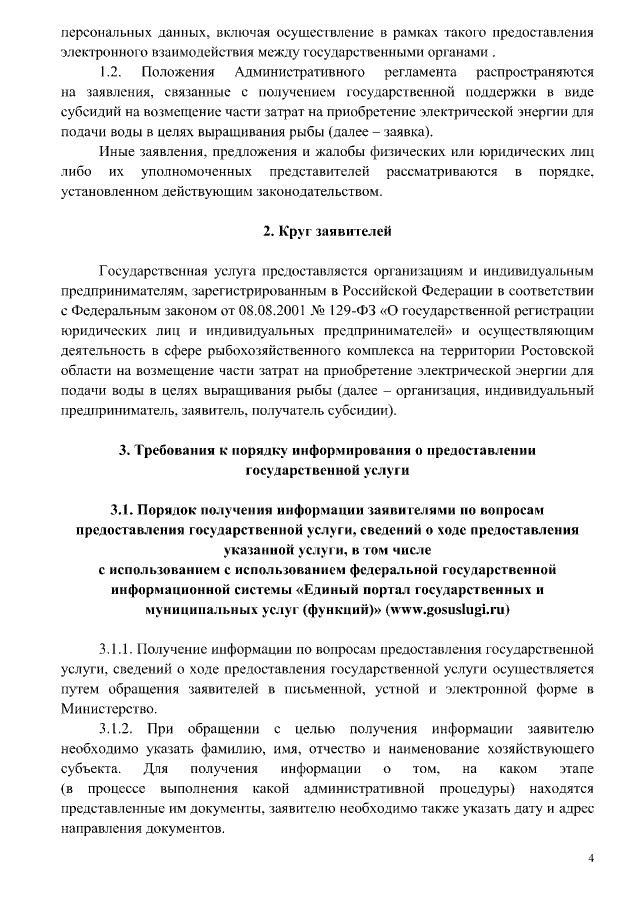 персональных данных, включая осуществление в рамках такого предоставления электронного взаимодействия между государственными органами .

1.2. Положения Административного регламента распространяются на заявления, связанные с получением государственной поддержки в виде субсидий на возмещение части затрат на приобретение электрической энергии для подачи воды в целях выращивания рыбы (далее – заявка).

Иные заявления, предложения и жалобы физических или юридических лиц либо их уполномоченных представителей рассматриваются в порядке, установленном действующим законодательством.

2. Круг заявителей

Государственная услуга предоставляется организациям и индивидуальным предпринимателям, зарегистрированным в Российской Федерации в соответствии с Федеральным законом от 08.08.2001 № 129-ФЗ «О государственной регистрации юридических лиц и индивидуальных предпринимателей» и осуществляющим деятельность в сфере рыбохозяйственного комплекса на территории Ростовской области на возмещение части затрат на приобретение электрической энергии для подачи воды в целях выращивания рыбы (далее – организация, индивидуальный предприниматель, заявитель, получатель субсидии).

3. Требования к порядку информирования о предоставлении государственной услуги

3.1. Порядок получения информации заявителями по вопросам предоставления государственной услуги, сведений о ходе предоставления указанной услуги, в том числе с использованием с использованием федеральной государственной информационной системы «Единый портал государственных и муниципальных услуг (функций)» (www.gosuslugi.ru)

3.1.1. Получение информации по вопросам предоставления государственной услуги, сведений о ходе предоставления государственной услуги осуществляется путем обращения заявителей в письменной, устной и электронной форме в Министерство.

3.1.2. При обращении с целью получения информации заявителю необходимо указать фамилию, имя, отчество и наименование хозяйствующего субъекта. Для получения информации о том, на каком этапе (в процессе выполнения какой административной процедуры) находятся представленные им документы, заявителю необходимо также указать дату и адрес направления документов.

4